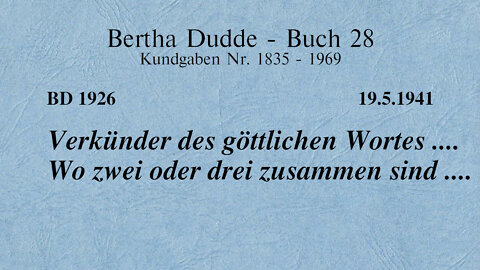 Bertha Dudde - Buch 28
Kundgaben Nr. 1835 - 1969

BD 1926

19.5.1941

Verkünder des göttlichen Wortes ....
Wo zwei oder drei zusammen sind ....